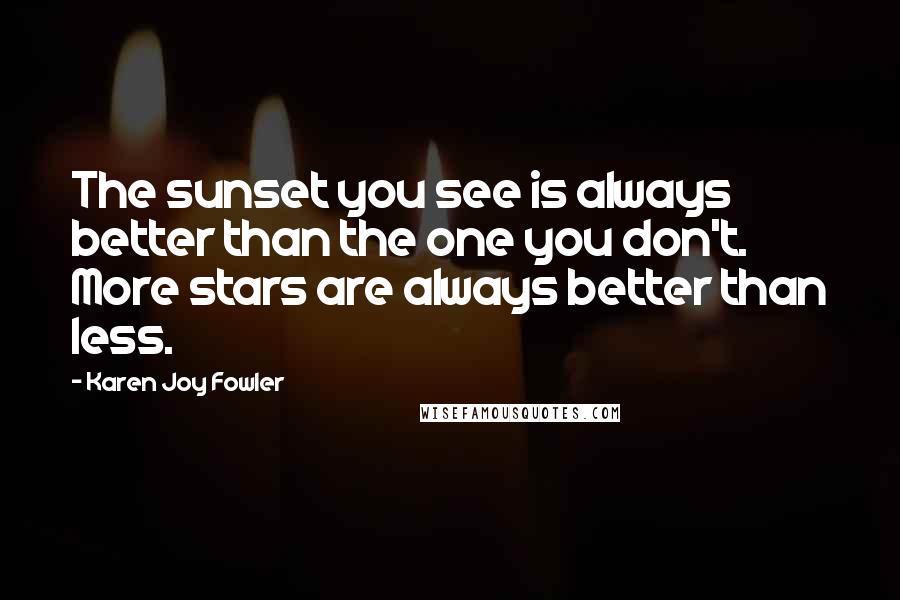 The sunset you see is always better than the one you don't. More stars are always better than less.

- Karen Joy Fowler

WISEFAMOUSQUOTES.COM